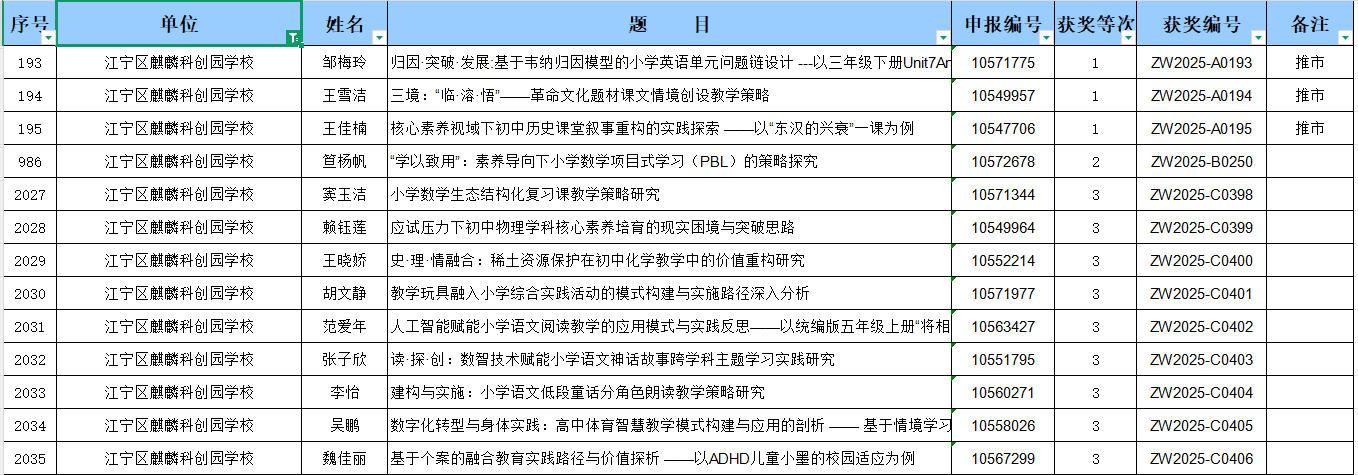 | 序号 | 单位 | 姓名 | 题　　目 | 申报编号 | 获奖等次 | 获奖编号 | 备注 |
|---|---|---|---|---|---|---|---|
| 193 | 江宁区麒麟科创园学校 | 邹梅玲 | 归因·突破·发展·基于韦纳归因模型的小学英语单元问题链设计 ---以三年级下册Unit7An | 10571775 | 1 | ZW2025-A0193 | 推市 |
| 194 | 江宁区麒麟科创园学校 | 王雪洁 | 三境："临·溶·悟"——革命文化题材课文情境创设教学策略 | 10549957 | 1 | ZW2025-A0194 | 推市 |
| 195 | 江宁区麒麟科创园学校 | 王佳楠 | 核心素养视域下初中历史课堂叙事重构的实践探索 ——以"东汉的兴衰"一课为例 | 10547706 | 1 | ZW2025-A0195 | 推市 |
| 986 | 江宁区麒麟科创园学校 | 笪杨帆 | "学以致用"：素养导向下小学数学项目式学习（PBL）的策略探究 | 10572678 | 2 | ZW2025-B0250 | |
| 2027 | 江宁区麒麟科创园学校 | 窦玉洁 | 小学数学生态结构化复习课教学策略研究 | 10571344 | 3 | ZW2025-C0398 | |
| 2028 | 江宁区麒麟科创园学校 | 赖钰莲 | 应试压力下初中物理学科核心素养培育的现实困境与突破思路 | 10549964 | 3 | ZW2025-C0399 | |
| 2029 | 江宁区麒麟科创园学校 | 王晓娇 | 史·理·情融合：稀土资源保护在初中化学教学中的价值重构研究 | 10552214 | 3 | ZW2025-C0400 | |
| 2030 | 江宁区麒麟科创园学校 | 胡文静 | 教学玩具融入小学综合实践活动的模式构建与实施路径深入分析 | 10571977 | 3 | ZW2025-C0401 | |
| 2031 | 江宁区麒麟科创园学校 | 范爱年 | 人工智能赋能小学语文阅读教学的应用模式与实践反思——以统编版五年级上册"将相 | 10563427 | 3 | ZW2025-C0402 | |
| 2032 | 江宁区麒麟科创园学校 | 张子欣 | 读·探·创：数智技术赋能小学语文神话故事跨学科主题学习实践研究 | 10551795 | 3 | ZW2025-C0403 | |
| 2033 | 江宁区麒麟科创园学校 | 李怡 | 建构与实施：小学语文低段童话分角色朗读教学策略研究 | 10560271 | 3 | ZW2025-C0404 | |
| 2034 | 江宁区麒麟科创园学校 | 吴鹏 | 数字化转型与身体实践：高中体育智慧教学模式构建与应用的剖析 —— 基于情境学习 | 10558026 | 3 | ZW2025-C0405 | |
| 2035 | 江宁区麒麟科创园学校 | 魏佳丽 | 基于个案的融合教育实践路径与价值探析 ——以ADHD儿童小墨的校园适应为例 | 10567299 | 3 | ZW2025-C0406 | |